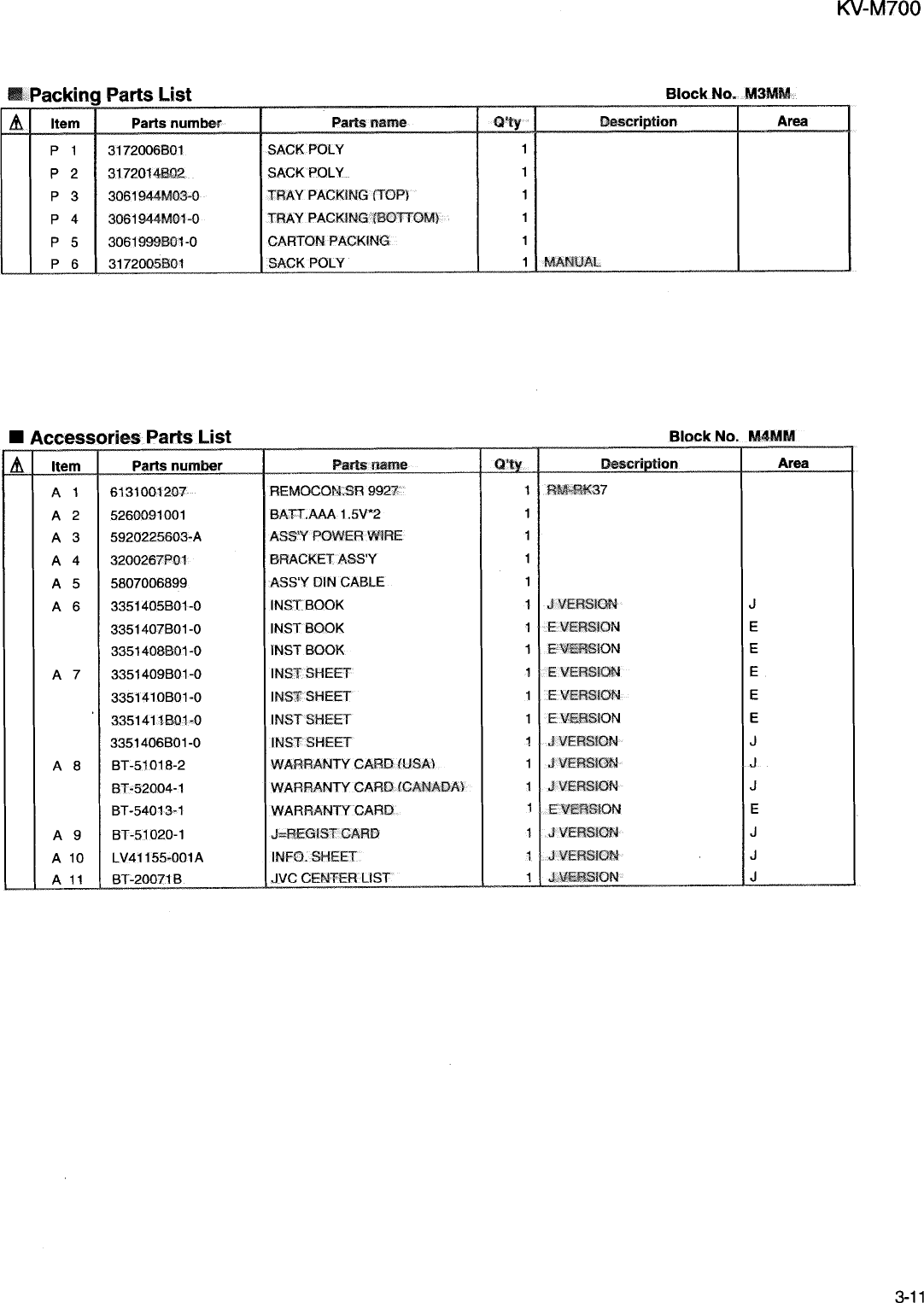 KV-M700

■ Packing Parts List

Block No. M3MM

| ⚠ | Item | Parts number | Parts name | Q'ty | Description | Area |
|---|---|---|---|---|---|---|
| | P 1 | 3172006B01 | SACK POLY | 1 | | |
| | P 2 | 3172014B02 | SACK POLY | 1 | | |
| | P 3 | 3061944M03-0 | TRAY PACKING (TOP) | 1 | | |
| | P 4 | 3061944M01-0 | TRAY PACKING (BOTTOM) | 1 | | |
| | P 5 | 3061999B01-0 | CARTON PACKING | 1 | | |
| | P 6 | 3172005B01 | SACK POLY | 1 | MANUAL | |

■ Accessories Parts List

Block No. M4MM

| ⚠ | Item | Parts number | Parts name | Q'ty | Description | Area |
|---|---|---|---|---|---|---|
| | A 1 | 6131001207 | REMOCON.SR 9927 | 1 | RM-RK37 | |
| | A 2 | 5260091001 | BATT.AAA 1.5V*2 | 1 | | |
| | A 3 | 5920225603-A | ASS'Y POWER WIRE | 1 | | |
| | A 4 | 3200267P01 | BRACKET ASS'Y | 1 | | |
| | A 5 | 5807006899 | ASS'Y DIN CABLE | 1 | | |
| | A 6 | 3351405B01-0 | INST BOOK | 1 | J VERSION | J |
| | | 3351407B01-0 | INST BOOK | 1 | E VERSION | E |
| | | 3351408B01-0 | INST BOOK | 1 | E VERSION | E |
| | A 7 | 3351409B01-0 | INST SHEET | 1 | E VERSION | E |
| | | 3351410B01-0 | INST SHEET | 1 | E VERSION | E |
| | | 3351411B01-0 | INST SHEET | 1 | E VERSION | E |
| | | 3351406B01-0 | INST SHEET | 1 | J VERSION | J |
| | A 8 | BT-51018-2 | WARRANTY CARD (USA) | 1 | J VERSION | J |
| | | BT-52004-1 | WARRANTY CARD (CANADA) | 1 | J VERSION | J |
| | | BT-54013-1 | WARRANTY CARD | 1 | E VERSION | E |
| | A 9 | BT-51020-1 | J=REGIST CARD | 1 | J VERSION | J |
| | A 10 | LV41155-001A | INFO. SHEET | 1 | J VERSION | J |
| | A 11 | BT-20071B | JVC CENTER LIST | 1 | J VERSION | J |

3-11